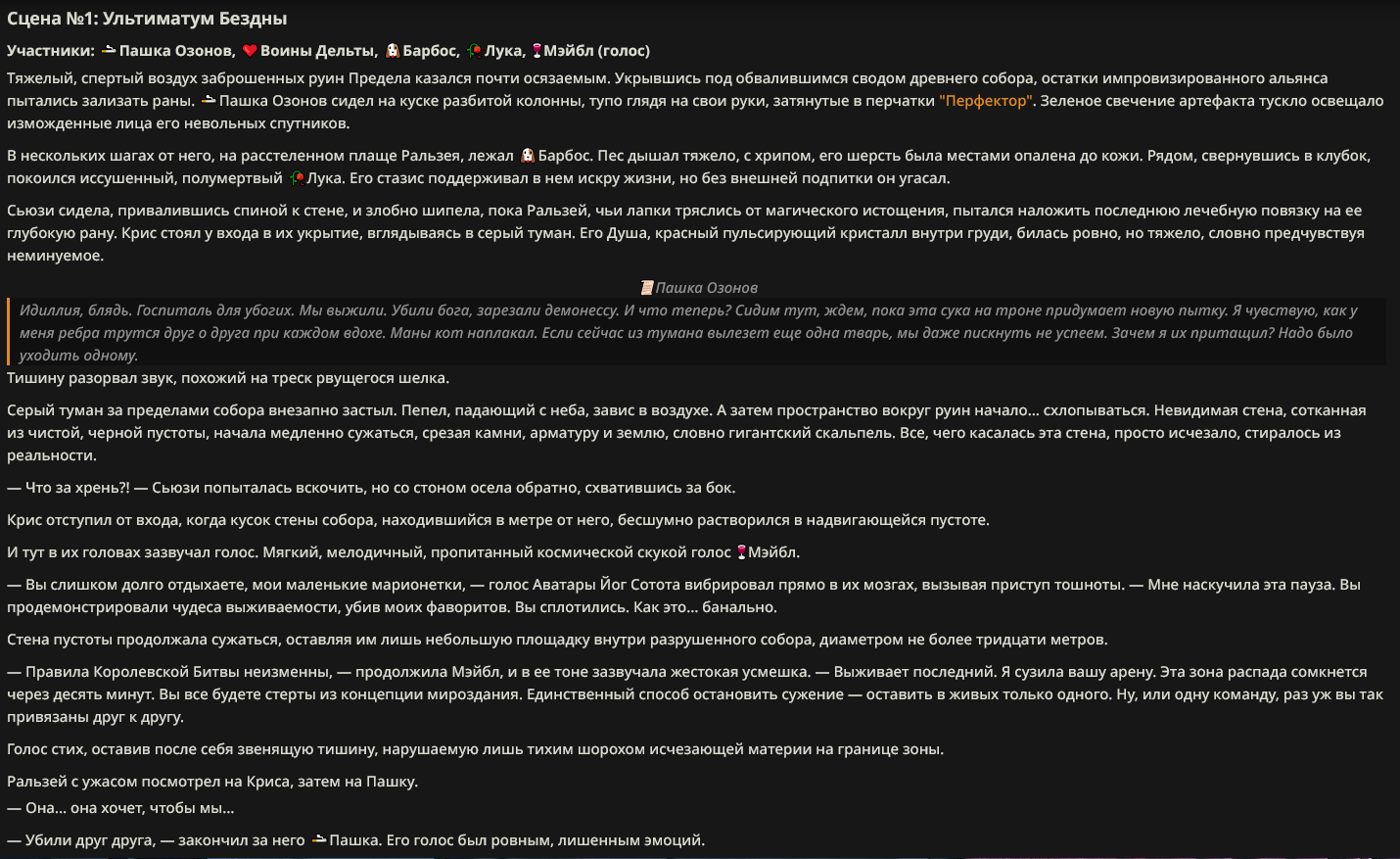 Сцена №1: Ультиматум Бездны

Участники: Пашка Озонов, Воины Дельты, Барбос, Лука, Мэйбл (голос)

Тяжелый, спертый воздух заброшенных руин Предела казался почти осязаемым. Укрывшись под обвалившимся сводом древнего собора, остатки импровизированного альянса пытались зализать раны. Пашка Озонов сидел на куске разбитой колонны, тупо глядя на свои руки, затянутые в перчатки "Перфектор". Зеленое свечение артефакта тускло освещало изможденные лица его невольных спутников.

В нескольких шагах от него, на расстеленном плаще Ральзея, лежал Барбос. Пес дышал тяжело, с хрипом, его шерсть была местами опалена до кожи. Рядом, свернувшись в клубок, покоился иссушенный, полумертвый Лука. Его стазис поддерживал в нем искру жизни, но без внешней подпитки он угасал.

Сьюзи сидела, привалившись спиной к стене, и злобно шипела, пока Ральзей, чьи лапки тряслись от магического истощения, пытался наложить последнюю лечебную повязку на ее глубокую рану. Крис стоял у входа в их укрытие, вглядываясь в серый туман. Его Душа, красный пульсирующий кристалл внутри груди, билась ровно, но тяжело, словно предчувствуя неминуемое.

Пашка Озонов

Идиллия, блядь. Госпиталь для убогих. Мы выжили. Убили бога, зарезали демонессу. И что теперь? Сидим тут, ждем, пока эта сука на троне придумает новую пытку. Я чувствую, как у меня ребра трутся друг о друга при каждом вдохе. Маны кот наплакал. Если сейчас из тумана вылезет еще одна тварь, мы даже пискнуть не успеем. Зачем я их притащил? Надо было уходить одному.

Тишину разорвал звук, похожий на треск рвущегося шелка.

Серый туман за пределами собора внезапно застыл. Пепел, падающий с неба, завис в воздухе. А затем пространство вокруг руин начало... схлопываться. Невидимая стена, сотканная из чистой, черной пустоты, начала медленно сужаться, срезая камни, арматуру и землю, словно гигантский скальпель. Все, чего касалась эта стена, просто исчезало, стиралось из реальности.

— Что за хрень?! — Сьюзи попыталась вскочить, но со стоном осела обратно, схватившись за бок.

Крис отступил от входа, когда кусок стены собора, находившийся в метре от него, бесшумно растворился в надвигающейся пустоте.

И тут в их головах зазвучал голос. Мягкий, мелодичный, пропитанный космической скукой голос Мэйбл.

— Вы слишком долго отдыхаете, мои маленькие марионетки, — голос Аватары Йог Сотота вибрировал прямо в их мозгах, вызывая приступ тошноты. — Мне наскучила эта пауза. Вы продемонстрировали чудеса выживаемости, убив моих фаворитов. Вы сплотились. Как это... банально.

Стена пустоты продолжала сужаться, оставляя им лишь небольшую площадку внутри разрушенного собора, диаметром не более тридцати метров.

— Правила Королевской Битвы неизменны, — продолжила Мэйбл, и в ее тоне зазвучала жестокая усмешка. — Выживает последний. Я сузила вашу арену. Эта зона распада сомкнется через десять минут. Вы все будете стерты из концепции мироздания. Единственный способ остановить сужение — оставить в живых только одного. Ну, или одну команду, раз уж вы так привязаны друг к другу.

Голос стих, оставив после себя звенящую тишину, нарушаемую лишь тихим шорохом исчезающей материи на границе зоны.

Ральзей с ужасом посмотрел на Криса, затем на Пашку.
— Она... она хочет, чтобы мы...

— Убили друг друга, — закончил за него Пашка. Его голос был ровным, лишенным эмоций.